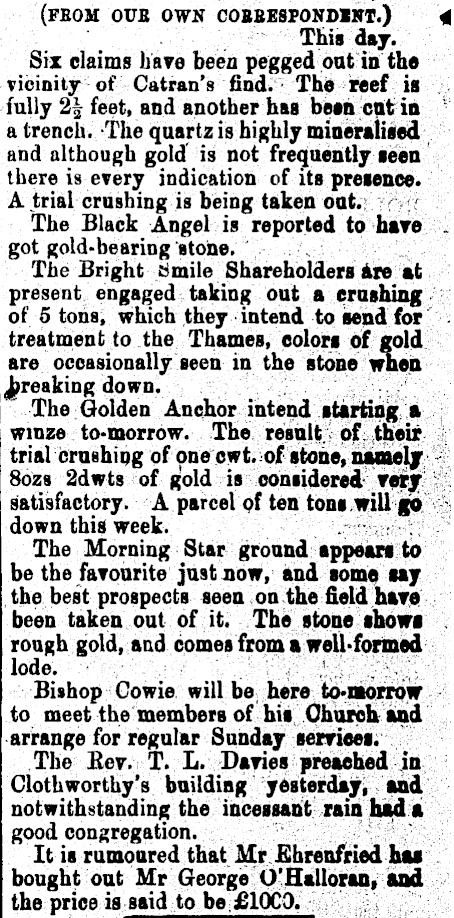 (FROM OUR OWN CORRESPONDENT.)

This day.

Six claims have been pegged out in the vicinity of Catran's find. The reef is fully $2\frac{1}{2}$ feet, and another has been cut in a trench. The quartz is highly mineralised and although gold is not frequently seen there is every indication of its presence. A trial crushing is being taken out.

The Black Angel is reported to have got gold-bearing stone.

The Bright Smile Shareholders are at present engaged taking out a crushing of 5 tons, which they intend to send for treatment to the Thames, colors of gold are occasionally seen in the stone when breaking down.

The Golden Anchor intend starting a winze to-morrow. The result of their trial crushing of one cwt. of stone, namely 8ozs 2dwts of gold is considered very satisfactory. A parcel of ten tons will go down this week.

The Morning Star ground appears to be the favourite just now, and some say the best prospects seen on the field have been taken out of it. The stone shows rough gold, and comes from a well-formed lode.

Bishop Cowie will be here to-morrow to meet the members of his Church and arrange for regular Sunday services.

The Rev. T. L. Davies preached in Clothworthy's building yesterday, and notwithstanding the incessant rain had a good congregation.

It is rumoured that Mr Ehrenfried has bought out Mr George O'Halloran, and the price is said to be £1000.